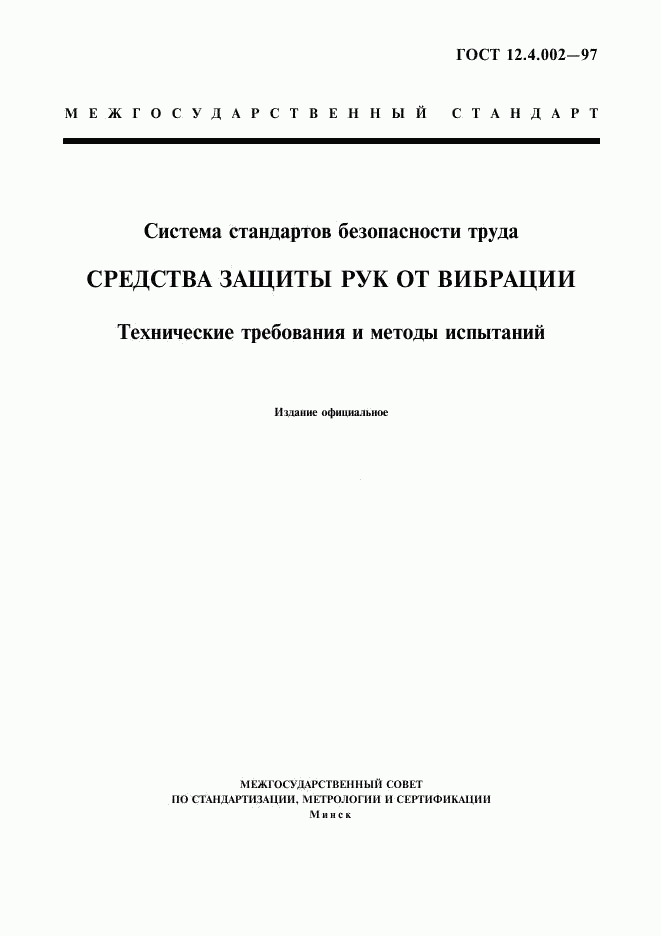 ГОСТ 12.4.002—97

МЕЖГОСУДАРСТВЕННЫЙ СТАНДАРТ

Система стандартов безопасности труда

СРЕДСТВА ЗАЩИТЫ РУК ОТ ВИБРАЦИИ

Технические требования и методы испытаний

Издание официальное

МЕЖГОСУДАРСТВЕННЫЙ СОВЕТ
ПО СТАНДАРТИЗАЦИИ, МЕТРОЛОГИИ И СЕРТИФИКАЦИИ
Минск